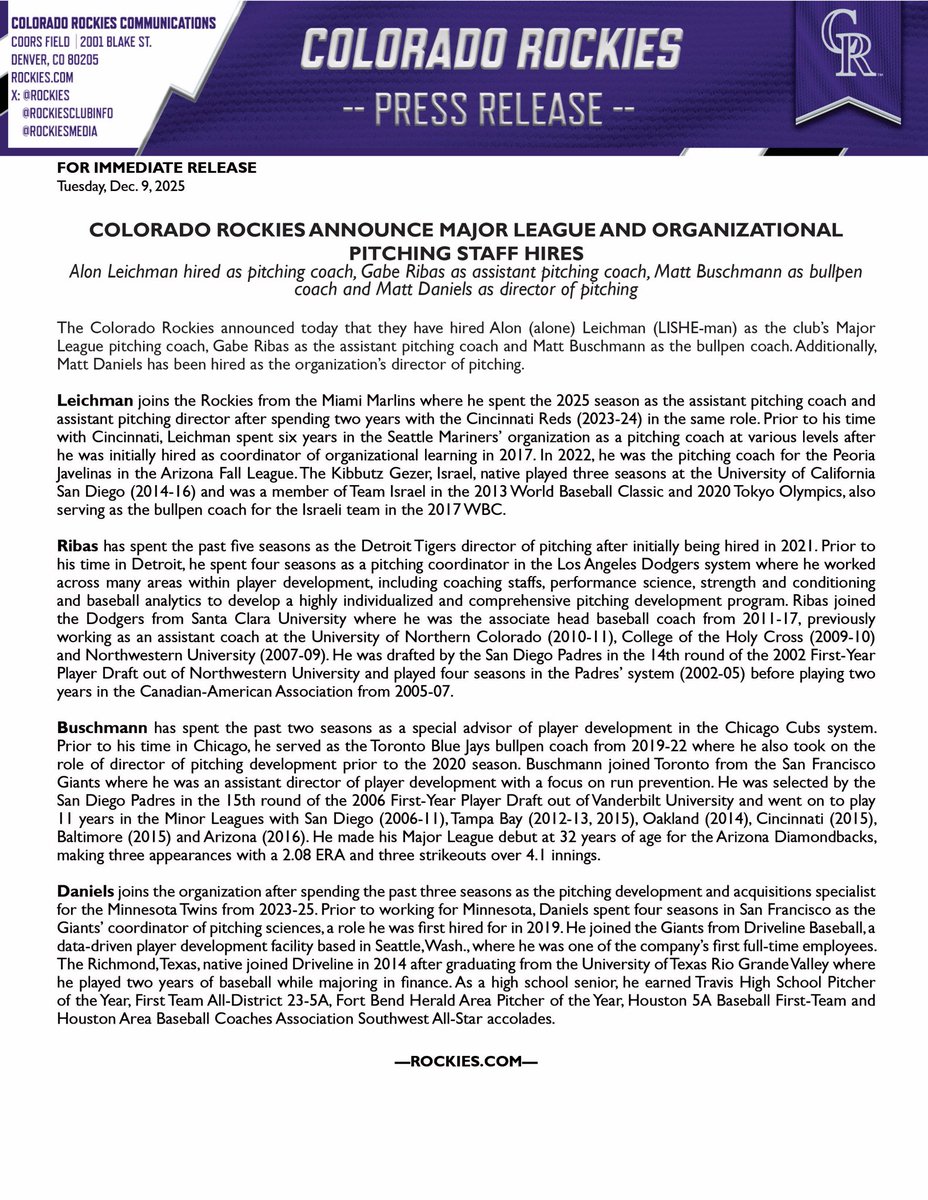 COLORADO ROCKIES COMMUNICATIONS
COORS FIELD | 2001 BLAKE ST.
DENVER, CO 80205
ROCKIES.COM
X: @ROCKIES
@ROCKIESCLUBINFO
@ROCKIESMEDIA

COLORADO ROCKIES
-- PRESS RELEASE --

CR

FOR IMMEDIATE RELEASE
Tuesday, Dec. 9, 2025

COLORADO ROCKIES ANNOUNCE MAJOR LEAGUE AND ORGANIZATIONAL PITCHING STAFF HIRES
Alon Leichman hired as pitching coach, Gabe Ribas as assistant pitching coach, Matt Buschmann as bullpen coach and Matt Daniels as director of pitching

The Colorado Rockies announced today that they have hired Alon (alone) Leichman (LISHE-man) as the club's Major League pitching coach, Gabe Ribas as the assistant pitching coach and Matt Buschmann as the bullpen coach. Additionally, Matt Daniels has been hired as the organization's director of pitching.

Leichman joins the Rockies from the Miami Marlins where he spent the 2025 season as the assistant pitching coach and assistant pitching director after spending two years with the Cincinnati Reds (2023-24) in the same role. Prior to his time with Cincinnati, Leichman spent six years in the Seattle Mariners' organization as a pitching coach at various levels after he was initially hired as coordinator of organizational learning in 2017. In 2022, he was the pitching coach for the Peoria Javelinas in the Arizona Fall League. The Kibbutz Gezer, Israel, native played three seasons at the University of California San Diego (2014-16) and was a member of Team Israel in the 2013 World Baseball Classic and 2020 Tokyo Olympics, also serving as the bullpen coach for the Israeli team in the 2017 WBC.

Ribas has spent the past five seasons as the Detroit Tigers director of pitching after initially being hired in 2021. Prior to his time in Detroit, he spent four seasons as a pitching coordinator in the Los Angeles Dodgers system where he worked across many areas within player development, including coaching staffs, performance science, strength and conditioning and baseball analytics to develop a highly individualized and comprehensive pitching development program. Ribas joined the Dodgers from Santa Clara University where he was the associate head baseball coach from 2011-17, previously working as an assistant coach at the University of Northern Colorado (2010-11), College of the Holy Cross (2009-10) and Northwestern University (2007-09). He was drafted by the San Diego Padres in the 14th round of the 2002 First-Year Player Draft out of Northwestern University and played four seasons in the Padres' system (2002-05) before playing two years in the Canadian-American Association from 2005-07.

Buschmann has spent the past two seasons as a special advisor of player development in the Chicago Cubs system. Prior to his time in Chicago, he served as the Toronto Blue Jays bullpen coach from 2019-22 where he also took on the role of director of pitching development prior to the 2020 season. Buschmann joined Toronto from the San Francisco Giants where he was an assistant director of player development with a focus on run prevention. He was selected by the San Diego Padres in the 15th round of the 2006 First-Year Player Draft out of Vanderbilt University and went on to play 11 years in the Minor Leagues with San Diego (2006-11), Tampa Bay (2012-13, 2015), Oakland (2014), Cincinnati (2015), Baltimore (2015) and Arizona (2016). He made his Major League debut at 32 years of age for the Arizona Diamondbacks, making three appearances with a 2.08 ERA and three strikeouts over 4.1 innings.

Daniels joins the organization after spending the past three seasons as the pitching development and acquisitions specialist for the Minnesota Twins from 2023-25. Prior to working for Minnesota, Daniels spent four seasons in San Francisco as the Giants' coordinator of pitching sciences, a role he was first hired for in 2019. He joined the Giants from Driveline Baseball, a data-driven player development facility based in Seattle, Wash., where he was one of the company's first full-time employees. The Richmond, Texas, native joined Driveline in 2014 after graduating from the University of Texas Rio Grande Valley where he played two years of baseball while majoring in finance. As a high school senior, he earned Travis High School Pitcher of the Year, First Team All-District 23-5A, Fort Bend Herald Area Pitcher of the Year, Houston 5A Baseball First-Team and Houston Area Baseball Coaches Association Southwest All-Star accolades.

—ROCKIES.COM—